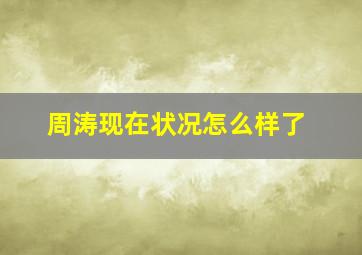 周涛现在状况怎么样了